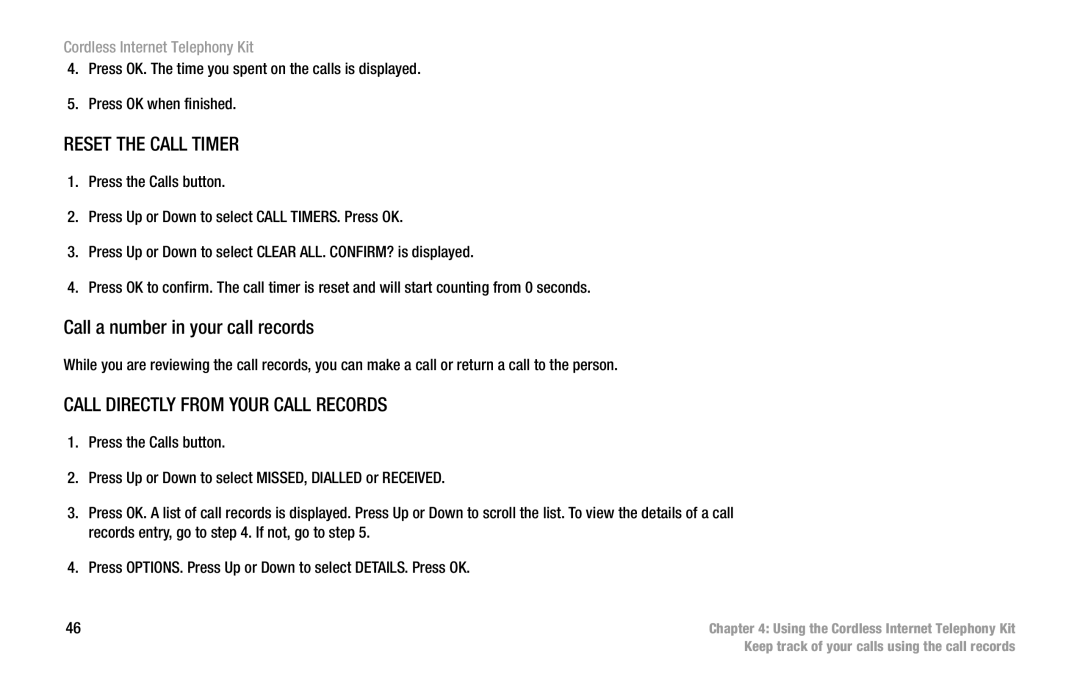 Cordless Internet Telephony Kit

4. Press OK. The time you spent on the calls is displayed.

5. Press OK when finished.

RESET THE CALL TIMER

1. Press the Calls button.

2. Press Up or Down to select CALL TIMERS. Press OK.

3. Press Up or Down to select CLEAR ALL. CONFIRM? is displayed.

4. Press OK to confirm. The call timer is reset and will start counting from 0 seconds.

Call a number in your call records

While you are reviewing the call records, you can make a call or return a call to the person.

CALL DIRECTLY FROM YOUR CALL RECORDS

1. Press the Calls button.

2. Press Up or Down to select MISSED, DIALLED or RECEIVED.

3. Press OK. A list of call records is displayed. Press Up or Down to scroll the list. To view the details of a call records entry, go to step 4. If not, go to step 5.

4. Press OPTIONS. Press Up or Down to select DETAILS. Press OK.

46

Chapter 4: Using the Cordless Internet Telephony Kit
Keep track of your calls using the call records